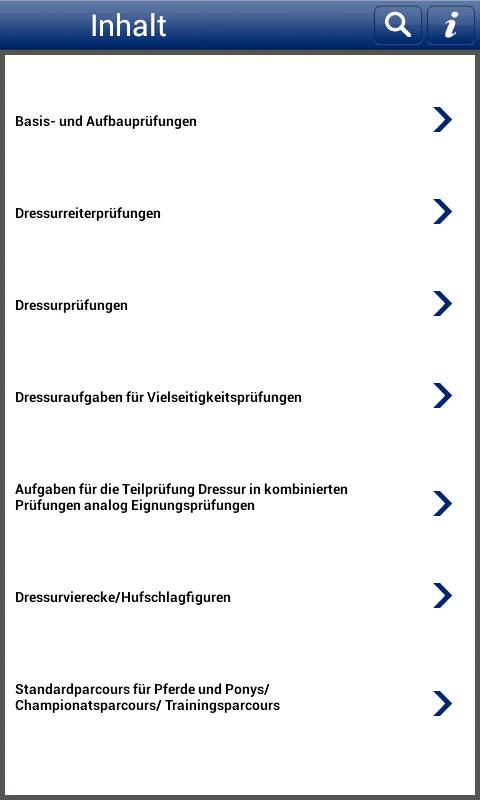 Inhalt

i

Basis- und Aufbauprüfungen

Dressurreiterprüfungen

Dressurprüfungen

Dressuraufgaben für Vielseitigkeitsprüfungen

Aufgaben für die Teilprüfung Dressur in kombinierten Prüfungen analog Eignungsprüfungen

Dressurvierecke/Hufschlagfiguren

Standardparcours für Pferde und Ponys/ Championatsparcours/ Trainingsparcours